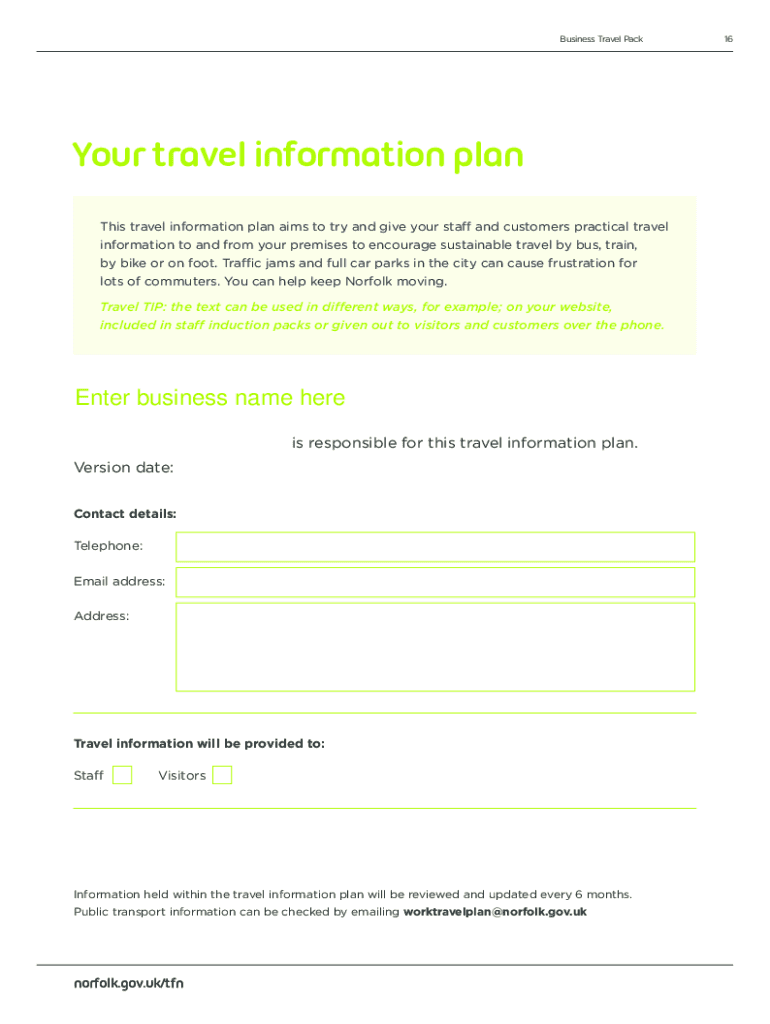 Business Travel Pack 16

Your travel information plan

This travel information plan aims to try and give your staff and customers practical travel information to and from your premises to encourage sustainable travel by bus, train, by bike or on foot. Traffic jams and full car parks in the city can cause frustration for lots of commuters. You can help keep Norfolk moving.

Travel TIP: the text can be used in different ways, for example; on your website, included in staff induction packs or given out to visitors and customers over the phone.

Enter business name here

is responsible for this travel information plan.

Version date:

Contact details:

Telephone:

Email address:

Address:

Travel information will be provided to:

Staff

Visitors

Information held within the travel information plan will be reviewed and updated every 6 months. Public transport information can be checked by emailing worktravelplan@norfolk.gov.uk

norfolk.gov.uk/tfn